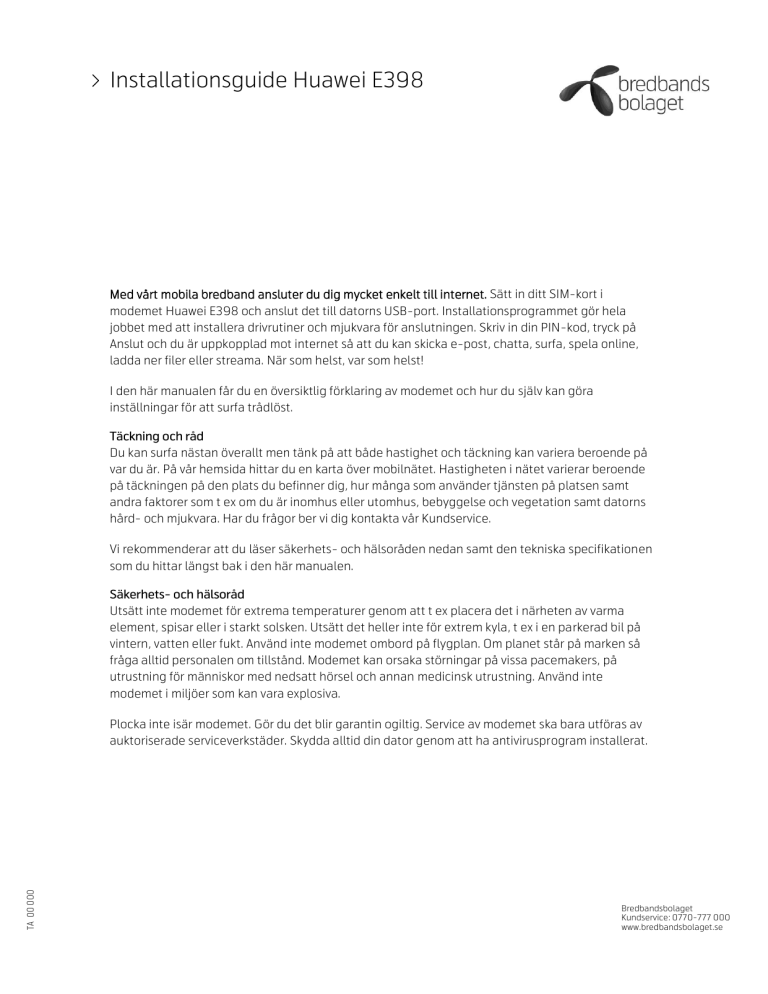 > Installationsguide Huawei E398

bredbands
bolaget

Med vårt mobila bredband ansluter du dig mycket enkelt till internet. Sätt in ditt SIM-kort i modemet Huawei E398 och anslut det till datorns USB-port. Installationsprogrammet gör hela jobbet med att installera drivrutiner och mjukvara för anslutningen. Skriv in din PIN-kod, tryck på Anslut och du är uppkopplad mot internet så att du kan skicka e-post, chatta, surfa, spela online, ladda ner filer eller streama. När som helst, var som helst!

I den här manualen får du en översiktlig förklaring av modemet och hur du själv kan göra inställningar för att surfa trådlöst.

Täckning och råd
Du kan surfa nästan överallt men tänk på att både hastighet och täckning kan variera beroende på var du är. På vår hemsida hittar du en karta över mobilnätet. Hastigheten i nätet varierar beroende på täckningen på den plats du befinner dig, hur många som använder tjänsten på platsen samt andra faktorer som t ex om du är inomhus eller utomhus, bebyggelse och vegetation samt datorns hård- och mjukvara. Har du frågor ber vi dig kontakta vår Kundservice.

Vi rekommenderar att du läser säkerhets- och hälsoråden nedan samt den tekniska specifikationen som du hittar längst bak i den här manualen.

Säkerhets- och hälsoråd
Utsätt inte modemet för extrema temperaturer genom att t ex placera det i närheten av varma element, spisar eller i starkt solsken. Utsätt det heller inte för extrem kyla, t ex i en parkerad bil på vintern, vatten eller fukt. Använd inte modemet ombord på flygplan. Om planet står på marken så fråga alltid personalen om tillstånd. Modemet kan orsaka störningar på vissa pacemakers, på utrustning för människor med nedsatt hörsel och annan medicinsk utrustning. Använd inte modemet i miljöer som kan vara explosiva.

Plocka inte isär modemet. Gör du det blir garantin ogiltig. Service av modemet ska bara utföras av auktoriserade serviceverkstäder. Skydda alltid din dator genom att ha antivirusprogram installerat.

TA 00 000

Bredbandsbolaget
Kundservice: 0770-777 000
www.bredbandsbolaget.se